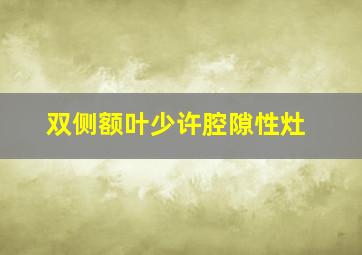 双侧额叶少许腔隙性灶